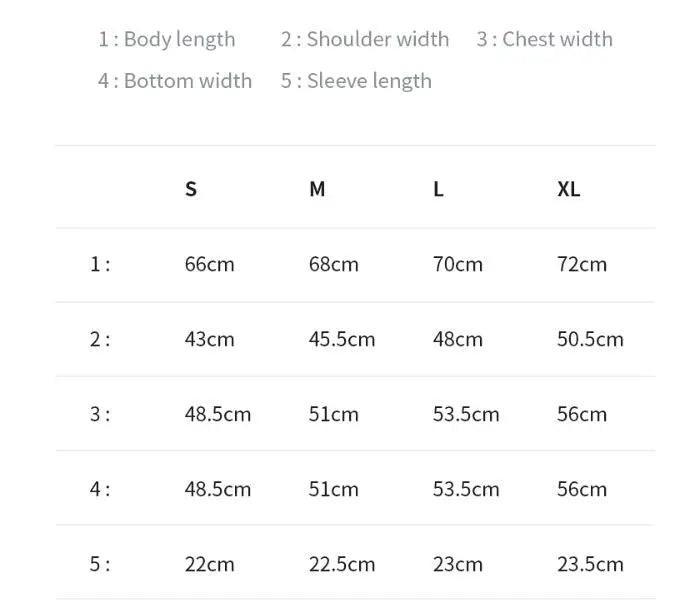 1 : Body length 2 : Shoulder width 3 : Chest width

4 : Bottom width 5 : Sleeve length

| | S | M | L | XL |
|---|---|---|---|---|
| 1 : | 66cm | 68cm | 70cm | 72cm |
| 2 : | 43cm | 45.5cm | 48cm | 50.5cm |
| 3 : | 48.5cm | 51cm | 53.5cm | 56cm |
| 4 : | 48.5cm | 51cm | 53.5cm | 56cm |
| 5 : | 22cm | 22.5cm | 23cm | 23.5cm |